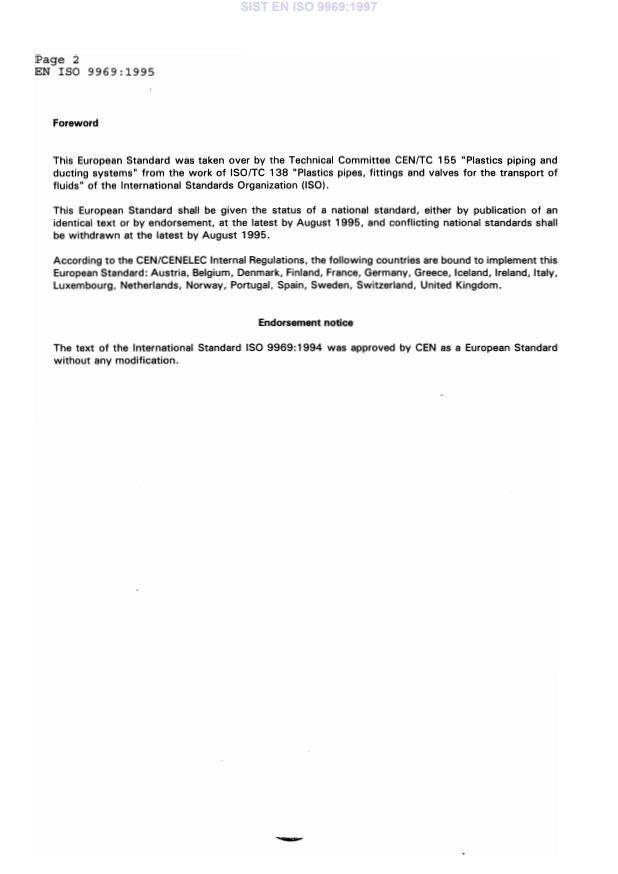 SIST EN ISO 9969:1997

Page 2
EN ISO 9969:1995

Foreword

This European Standard was taken over by the Technical Committee CEN/TC 155 "Plastics piping and ducting systems" from the work of ISO/TC 138 "Plastics pipes, fittings and valves for the transport of fluids" of the International Standards Organization (ISO).

This European Standard shall be given the status of a national standard, either by publication of an identical text or by endorsement, at the latest by August 1995, and conflicting national standards shall be withdrawn at the latest by August 1995.

According to the CEN/CENELEC Internal Regulations, the following countries are bound to implement this European Standard: Austria, Belgium, Denmark, Finland, France, Germany, Greece, Iceland, Ireland, Italy, Luxembourg, Netherlands, Norway, Portugal, Spain, Sweden, Switzerland, United Kingdom.

Endorsement notice

The text of the International Standard ISO 9969:1994 was approved by CEN as a European Standard without any modification.